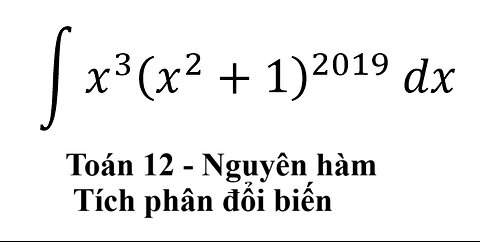 $\int x^3(x^2+1)^{2019}\,dx$

Toán 12 - Nguyên hàm
Tích phân đổi biến